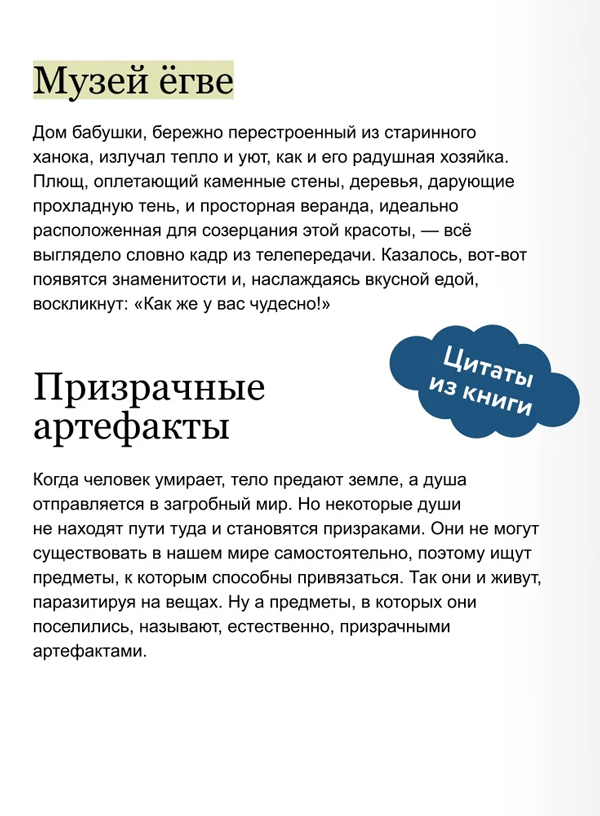 Музей ёгве

Дом бабушки, бережно перестроенный из старинного ханока, излучал тепло и уют, как и его радушная хозяйка. Плющ, оплетающий каменные стены, деревья, дарующие прохладную тень, и просторная веранда, идеально расположенная для созерцания этой красоты, — всё выглядело словно кадр из телепередачи. Казалось, вот-вот появятся знаменитости и, наслаждаясь вкусной едой, воскликнут: «Как же у вас чудесно!»

Цитаты из книги

Призрачные артефакты

Когда человек умирает, тело предают земле, а душа отправляется в загробный мир. Но некоторые души не находят пути туда и становятся призраками. Они не могут существовать в нашем мире самостоятельно, поэтому ищут предметы, к которым способны привязаться. Так они и живут, паразитируя на вещах. Ну а предметы, в которых они поселились, называют, естественно, призрачными артефактами.